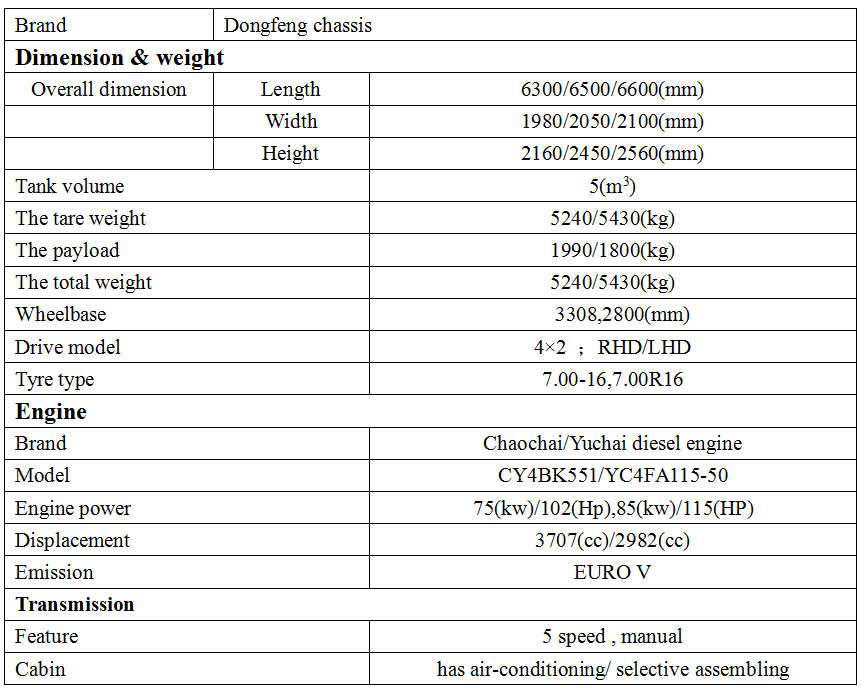 | Brand | Dongfeng chassis | |
|---|---|---|
| **Dimension & weight** | | |
| Overall dimension | Length | 6300/6500/6600(mm) |
| | Width | 1980/2050/2100(mm) |
| | Height | 2160/2450/2560(mm) |
| Tank volume | | 5($m^3$) |
| The tare weight | | 5240/5430(kg) |
| The payload | | 1990/1800(kg) |
| The total weight | | 5240/5430(kg) |
| Wheelbase | | 3308,2800(mm) |
| Drive model | | 4×2 ； RHD/LHD |
| Tyre type | | 7.00-16,7.00R16 |
| **Engine** | | |
| Brand | | Chaochai/Yuchai diesel engine |
| Model | | CY4BK551/YC4FA115-50 |
| Engine power | | 75(kw)/102(Hp),85(kw)/115(HP) |
| Displacement | | 3707(cc)/2982(cc) |
| Emission | | EURO V |
| **Transmission** | | |
| Feature | | 5 speed , manual |
| Cabin | | has air-conditioning/ selective assembling |